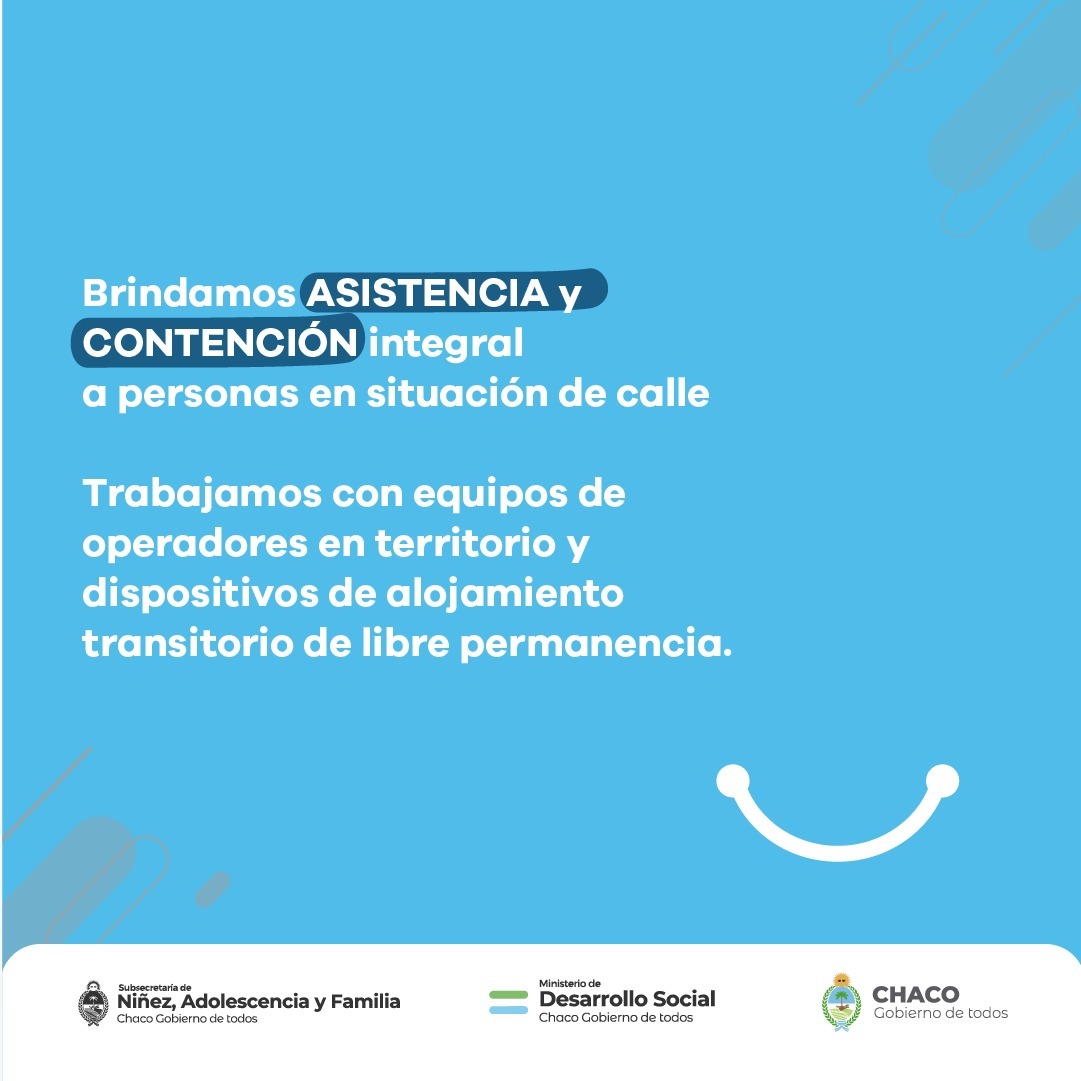 Brindamos ASISTENCIA y CONTENCIÓN integral a personas en situación de calle

Trabajamos con equipos de operadores en territorio y dispositivos de alojamiento transitorio de libre permanencia.

Subsecretaría de
Niñez, Adolescencia y Familia
Chaco Gobierno de todos

Ministerio de
Desarrollo Social
Chaco Gobierno de todos

CHACO
Gobierno de todos